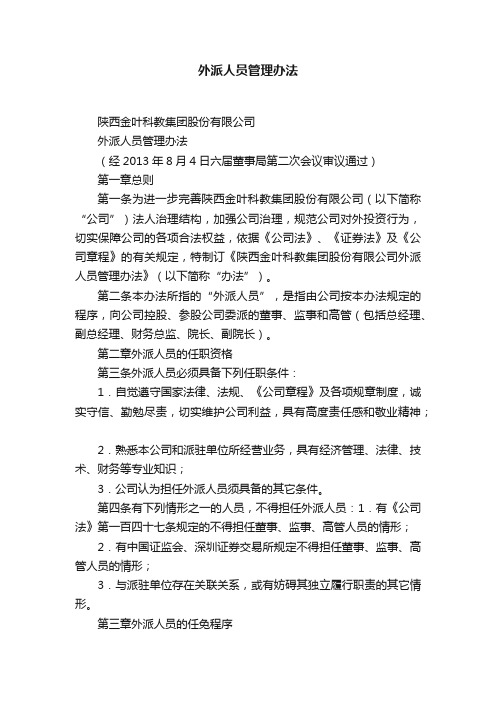 外派人员管理办法

陕西金叶科教集团股份有限公司

外派人员管理办法

（经 2013 年 8 月 4 日六届董事局第二次会议审议通过）

第一章总则

第一条为进一步完善陕西金叶科教集团股份有限公司（以下简称“公司”）法人治理结构，加强公司治理，规范公司对外投资行为，切实保障公司的各项合法权益，依据《公司法》、《证券法》及《公司章程》的有关规定，特制订《陕西金叶科教集团股份有限公司外派人员管理办法》（以下简称“办法”）。

第二条本办法所指的“外派人员”，是指由公司按本办法规定的程序，向公司控股、参股公司委派的董事、监事和高管（包括总经理、副总经理、财务总监、院长、副院长）。

第二章外派人员的任职资格

第三条外派人员必须具备下列任职条件：

1．自觉遵守国家法律、法规、《公司章程》及各项规章制度，诚实守信、勤勉尽责，切实维护公司利益，具有高度责任感和敬业精神；

2．熟悉本公司和派驻单位所经营业务，具有经济管理、法律、技术、财务等专业知识；

3．公司认为担任外派人员须具备的其它条件。

第四条有下列情形之一的人员，不得担任外派人员：1．有《公司法》第一百四十七条规定的不得担任董事、监事、高管人员的情形；

2．有中国证监会、深圳证券交易所规定不得担任董事、监事、高管人员的情形；

3．与派驻单位存在关联关系，或有妨碍其独立履行职责的其它情形。

第三章外派人员的任免程序